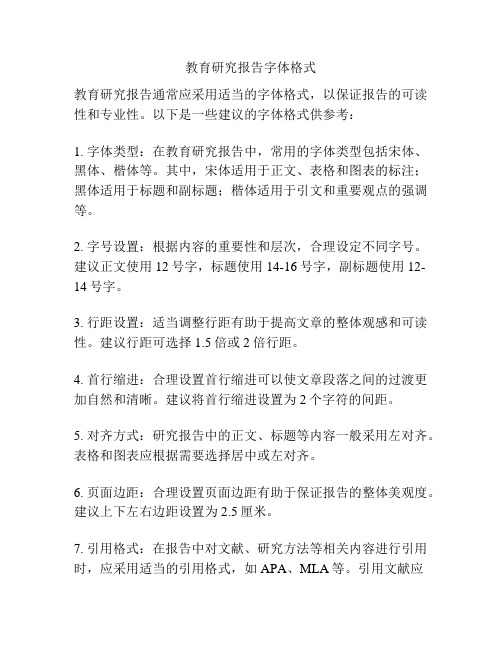 教育研究报告字体格式

教育研究报告通常应采用适当的字体格式，以保证报告的可读性和专业性。以下是一些建议的字体格式供参考：

1. 字体类型：在教育研究报告中，常用的字体类型包括宋体、黑体、楷体等。其中，宋体适用于正文、表格和图表的标注；黑体适用于标题和副标题；楷体适用于引文和重要观点的强调等。

2. 字号设置：根据内容的重要性和层次，合理设定不同字号。建议正文使用 12 号字，标题使用 14-16 号字，副标题使用 12-14 号字。

3. 行距设置：适当调整行距有助于提高文章的整体观感和可读性。建议行距可选择 1.5 倍或 2 倍行距。

4. 首行缩进：合理设置首行缩进可以使文章段落之间的过渡更加自然和清晰。建议将首行缩进设置为 2 个字符的间距。

5. 对齐方式：研究报告中的正文、标题等内容一般采用左对齐。表格和图表应根据需要选择居中或左对齐。

6. 页面边距：合理设置页面边距有助于保证报告的整体美观度。建议上下左右边距设置为 2.5 厘米。

7. 引用格式：在报告中对文献、研究方法等相关内容进行引用时，应采用适当的引用格式，如 APA、MLA 等。引用文献应